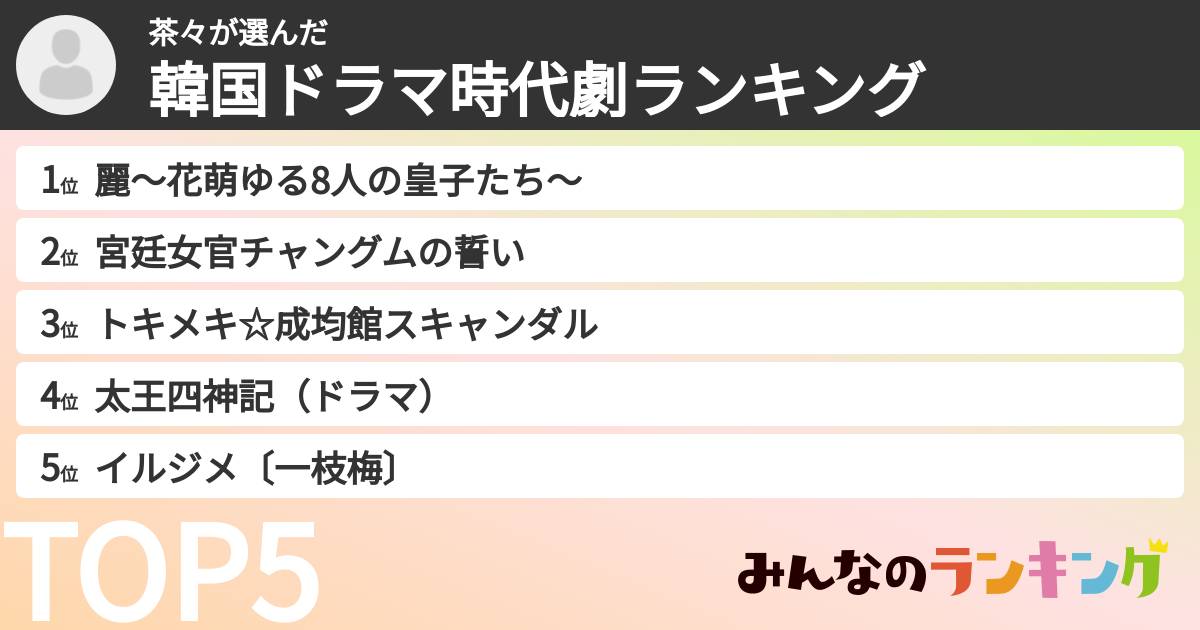 茶々が選んだ
韓国ドラマ時代劇ランキング

1位 麗〜花萌ゆる8人の皇子たち〜

2位 宮廷女官チャングムの誓い

3位 トキメキ☆成均館スキャンダル

4位 太王四神記（ドラマ）

5位 イルジメ〔一枝梅〕

TOP5

みんなのランキング